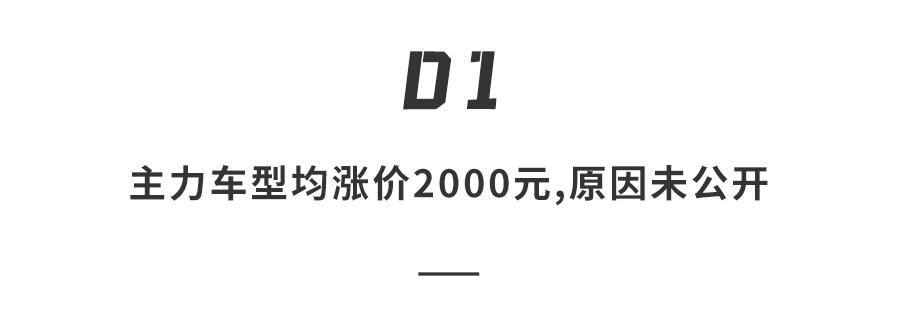 01

主力车型均涨价2000元,原因未公开